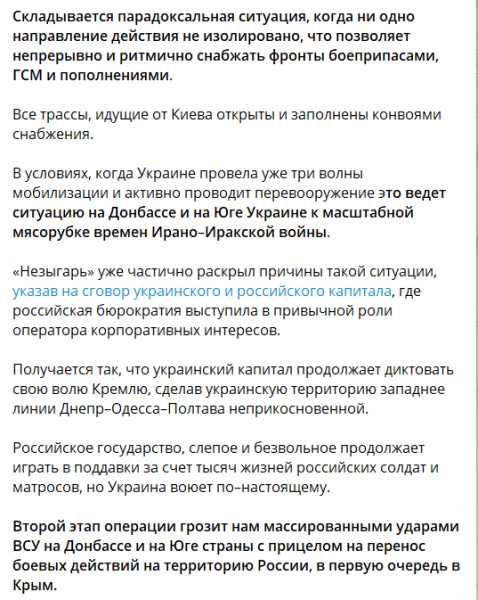 Складывается парадоксальная ситуация, когда ни одно направление действия не изолировано, что позволяет непрерывно и ритмично снабжать фронты боеприпасами, ГСМ и пополнениями.

Все трассы, идущие от Киева открыты и заполнены конвоями снабжения.

В условиях, когда Украине провела уже три волны мобилизации и активно проводит перевооружение это ведет ситуацию на Донбассе и на Юге Украине к масштабной мясорубке времен Ирано–Иракской войны.

«Незыгарь» уже частично раскрыл причины такой ситуации, указав на сговор украинского и российского капитала, где российская бюрократия выступила в привычной роли оператора корпоративных интересов.

Получается так, что украинский капитал продолжает диктовать свою волю Кремлю, сделав украинскую территорию западнее линии Днепр–Одесса–Полтава неприкосновенной.

Российское государство, слепое и безвольное продолжает играть в поддавки за счет тысяч жизней российских солдат и матросов, но Украина воюет по–настоящему.

Второй этап операции грозит нам массированными ударами ВСУ на Донбассе и на Юге страны с прицелом на перенос боевых действий на территорию России, в первую очередь в Крым.